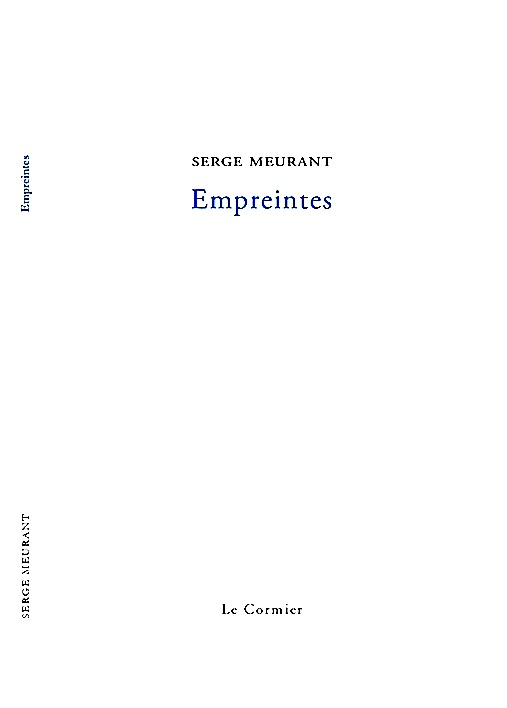 Empreintes

SERGE MEURANT

SERGE MEURANT

Empreintes

Le Cormier